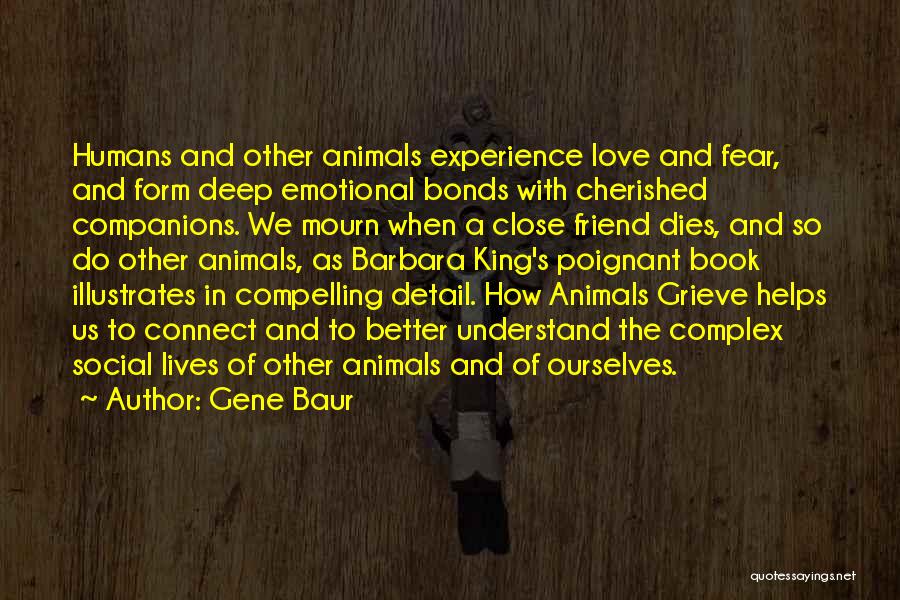 Humans and other animals experience love and fear, and form deep emotional bonds with cherished companions. We mourn when a close friend dies, and so do other animals, as Barbara King's poignant book illustrates in compelling detail. How Animals Grieve helps us to connect and to better understand the complex social lives of other animals and of ourselves.

~ Author: Gene Baur

quotessayings.net